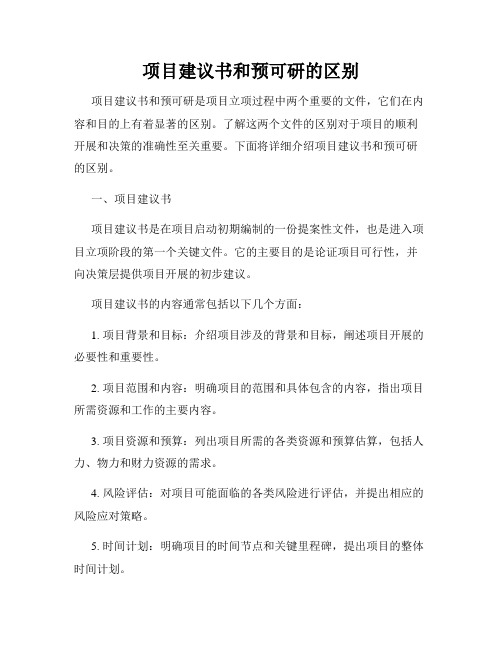 项目建议书和预可研的区别

项目建议书和预可研是项目立项过程中两个重要的文件，它们在内容和目的上有着显著的区别。了解这两个文件的区别对于项目的顺利开展和决策的准确性至关重要。下面将详细介绍项目建议书和预可研的区别。

一、项目建议书

项目建议书是在项目启动初期编制的一份提案性文件，也是进入项目立项阶段的第一个关键文件。它的主要目的是论证项目可行性，并向决策层提供项目开展的初步建议。

项目建议书的内容通常包括以下几个方面：

1. 项目背景和目标：介绍项目涉及的背景和目标，阐述项目开展的必要性和重要性。

2. 项目范围和内容：明确项目的范围和具体包含的内容，指出项目所需资源和工作的主要内容。

3. 项目资源和预算：列出项目所需的各类资源和预算估算，包括人力、物力和财力资源的需求。

4. 风险评估：对项目可能面临的各类风险进行评估，并提出相应的风险应对策略。

5. 时间计划：明确项目的时间节点和关键里程碑，提出项目的整体时间计划。